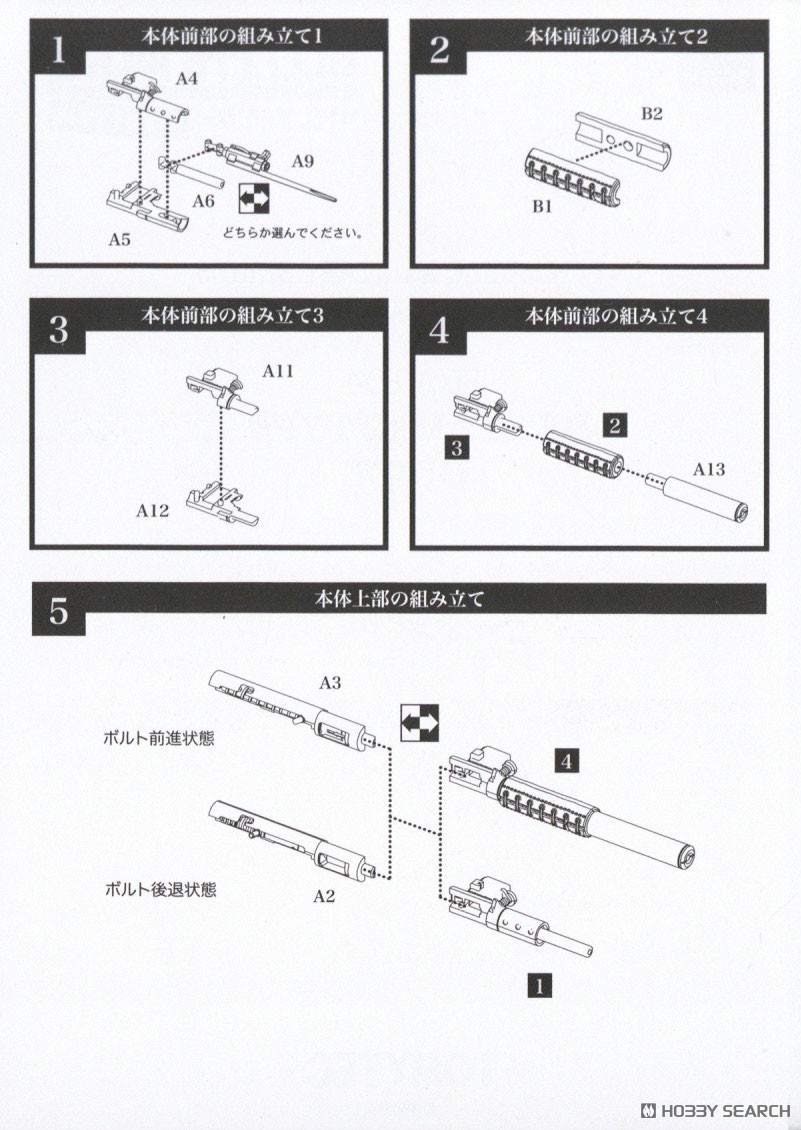 1
本体前部の組み立て1
A4
A9
A6
A5
どちらか選んでください。

2
本体前部の組み立て2
B2
B1

3
本体前部の組み立て3
A11
A12

4
本体前部の組み立て4
3
2
A13

5
本体上部の組み立て
A3
ボルト前進状態
4
ボルト後退状態
A2
1

HOBBY SEARCH